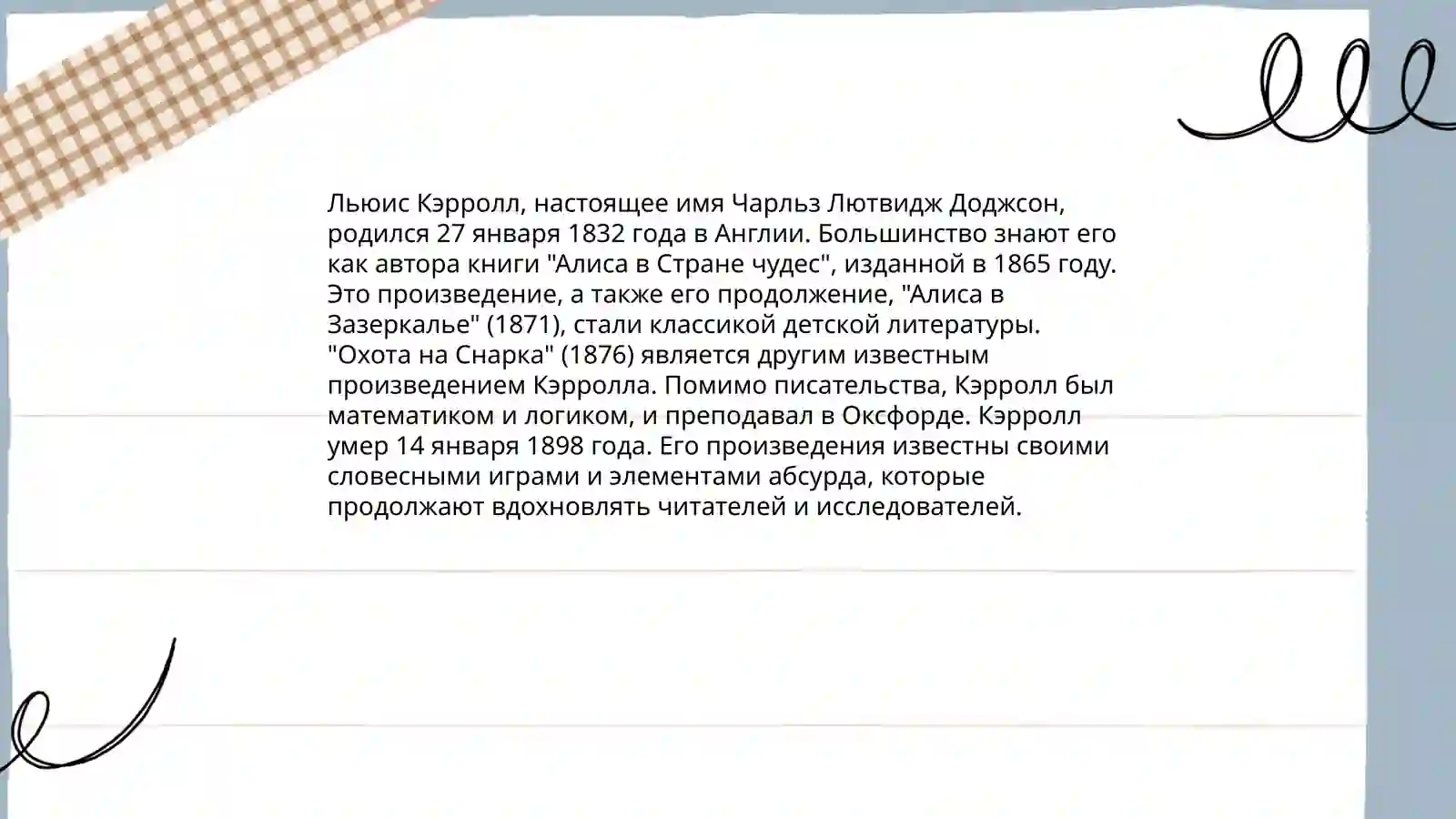 Льюис Кэрролл, настоящее имя Чарльз Лютвидж Доджсон, родился 27 января 1832 года в Англии. Большинство знают его как автора книги "Алиса в Стране чудес", изданной в 1865 году. Это произведение, а также его продолжение, "Алиса в Зазеркалье" (1871), стали классикой детской литературы. "Охота на Снарка" (1876) является другим известным произведением Кэрролла. Помимо писательства, Кэрролл был математиком и логиком, и преподавал в Оксфорде. Кэрролл умер 14 января 1898 года. Его произведения известны своими словесными играми и элементами абсурда, которые продолжают вдохновлять читателей и исследователей.